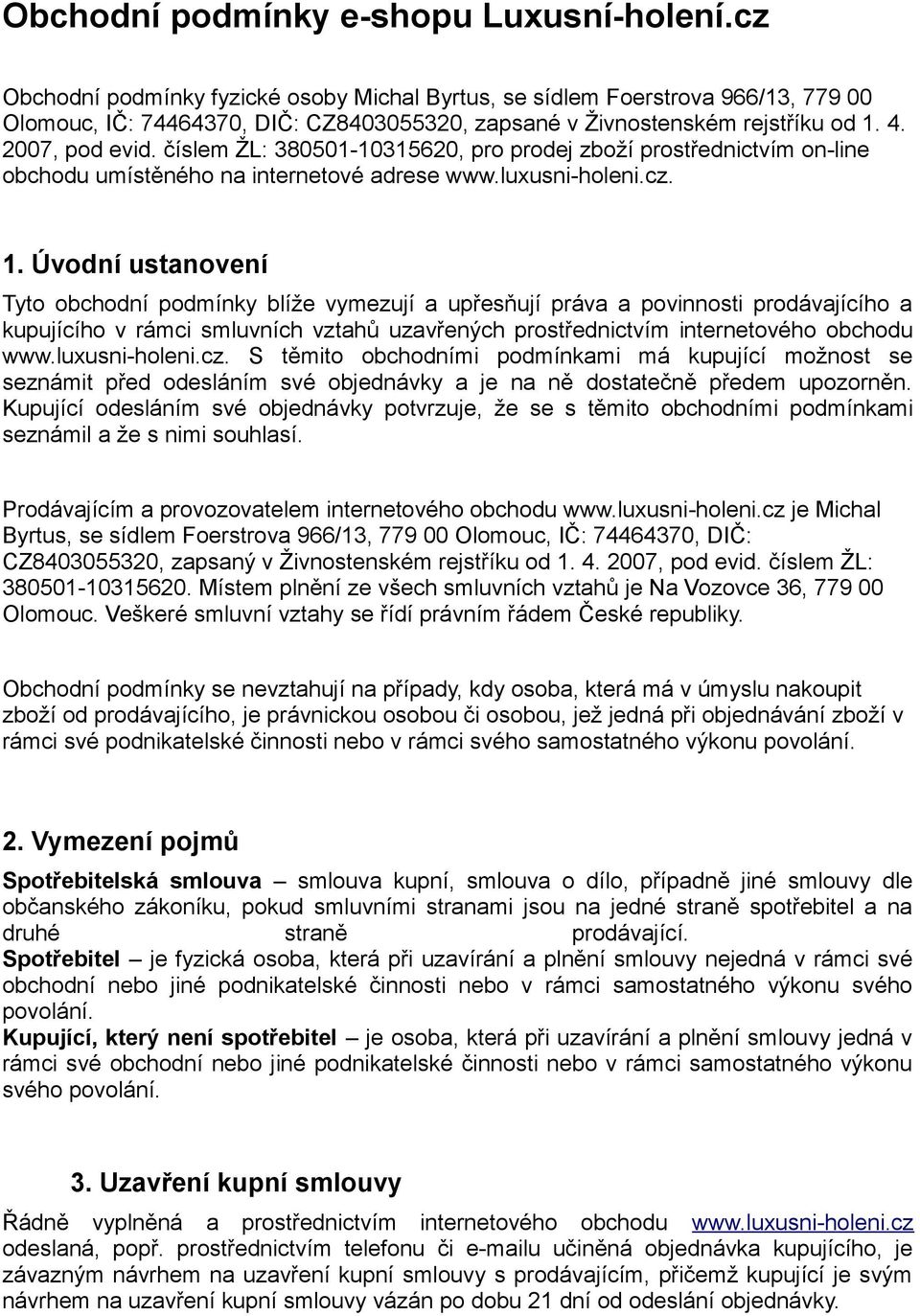 Obchodní podmínky e-shopu Luxusní-holení.cz

Obchodní podmínky fyzické osoby Michal Byrtus, se sídlem Foerstrova 966/13, 779 00 Olomouc, IČ: 74464370, DIČ: CZ8403055320, zapsané v Živnostenském rejstříku od 1. 4. 2007, pod evid. číslem ŽL: 380501-10315620, pro prodej zboží prostřednictvím on-line obchodu umístěného na internetové adrese www.luxusni-holeni.cz.

1. Úvodní ustanovení

Tyto obchodní podmínky blíže vymezují a upřesňují práva a povinnosti prodávajícího a kupujícího v rámci smluvních vztahů uzavřených prostřednictvím internetového obchodu www.luxusni-holeni.cz. S těmito obchodními podmínkami má kupující možnost se seznámit před odesláním své objednávky a je na ně dostatečně předem upozorněn. Kupující odesláním své objednávky potvrzuje, že se s těmito obchodními podmínkami seznámil a že s nimi souhlasí.

Prodávajícím a provozovatelem internetového obchodu www.luxusni-holeni.cz je Michal Byrtus, se sídlem Foerstrova 966/13, 779 00 Olomouc, IČ: 74464370, DIČ: CZ8403055320, zapsaný v Živnostenském rejstříku od 1. 4. 2007, pod evid. číslem ŽL: 380501-10315620. Místem plnění ze všech smluvních vztahů je Na Vozovce 36, 779 00 Olomouc. Veškeré smluvní vztahy se řídí právním řádem České republiky.

Obchodní podmínky se nevztahují na případy, kdy osoba, která má v úmyslu nakoupit zboží od prodávajícího, je právnickou osobou či osobou, jež jedná při objednávání zboží v rámci své podnikatelské činnosti nebo v rámci svého samostatného výkonu povolání.

2. Vymezení pojmů

Spotřebitelská smlouva – smlouva kupní, smlouva o dílo, případně jiné smlouvy dle občanského zákoníku, pokud smluvními stranami jsou na jedné straně spotřebitel a na druhé straně prodávající.
Spotřebitel – je fyzická osoba, která při uzavírání a plnění smlouvy nejedná v rámci své obchodní nebo jiné podnikatelské činnosti nebo v rámci samostatného výkonu svého povolání.
Kupující, který není spotřebitel – je osoba, která při uzavírání a plnění smlouvy jedná v rámci své obchodní nebo jiné podnikatelské činnosti nebo v rámci samostatného výkonu svého povolání.

3. Uzavření kupní smlouvy

Řádně vyplněná a prostřednictvím internetového obchodu www.luxusni-holeni.cz odeslaná, popř. prostřednictvím telefonu či e-mailu učiněná objednávka kupujícího, je závazným návrhem na uzavření kupní smlouvy s prodávajícím, přičemž kupující je svým návrhem na uzavření kupní smlouvy vázán po dobu 21 dní od odeslání objednávky.